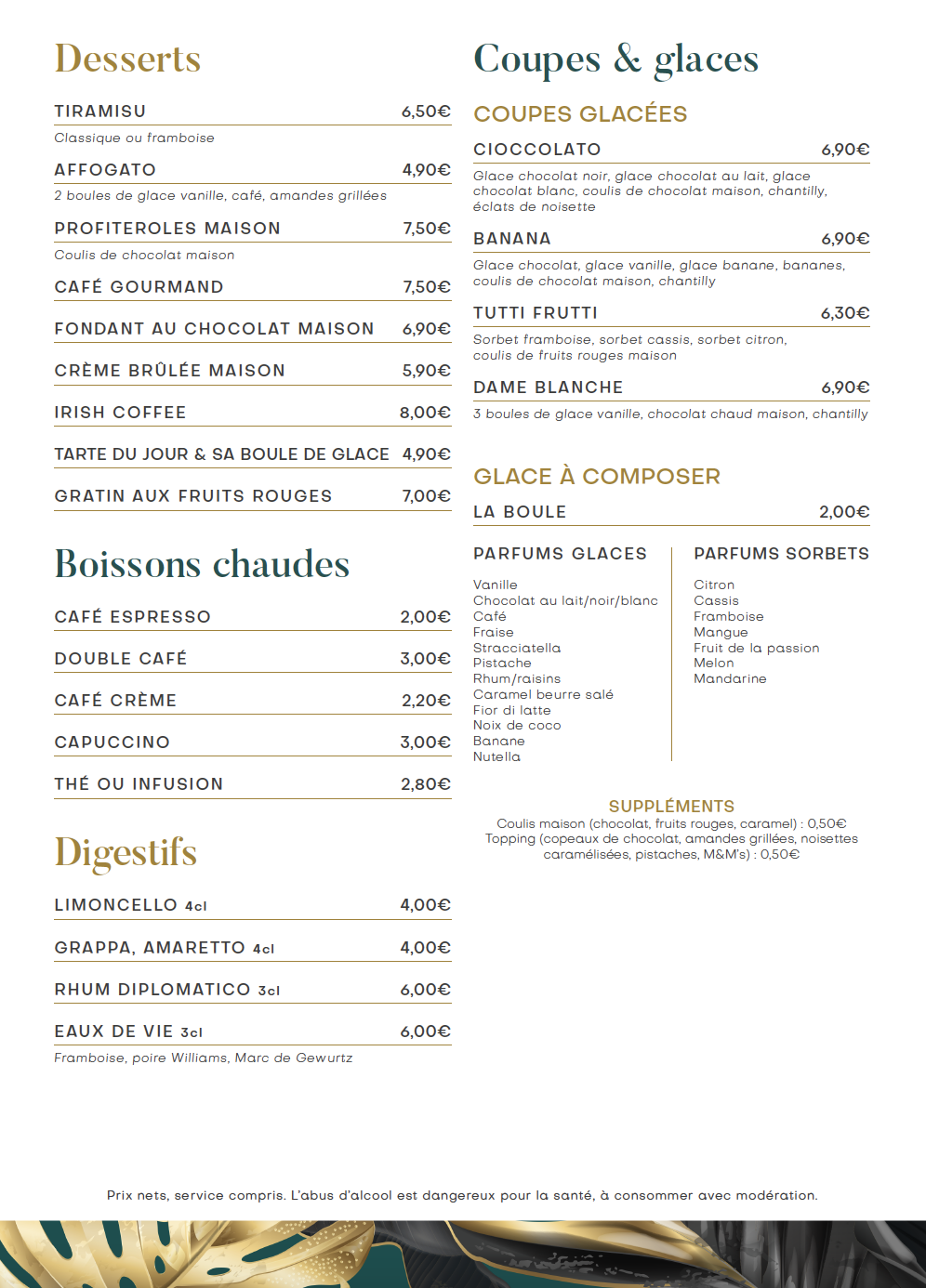 Desserts

TIRAMISU 6,50€
Classique ou framboise

AFFOGATO 4,90€
2 boules de glace vanille, café, amandes grillées

PROFITEROLES MAISON 7,50€
Coulis de chocolat maison

CAFÉ GOURMAND 7,50€

FONDANT AU CHOCOLAT MAISON 6,90€

CRÈME BRÛLÉE MAISON 5,90€

IRISH COFFEE 8,00€

TARTE DU JOUR & SA BOULE DE GLACE 4,90€

GRATIN AUX FRUITS ROUGES 7,00€

Boissons chaudes

CAFÉ ESPRESSO 2,00€

DOUBLE CAFÉ 3,00€

CAFÉ CRÈME 2,20€

CAPUCCINO 3,00€

THÉ OU INFUSION 2,80€

Digestifs

LIMONCELLO 4cl 4,00€

GRAPPA, AMARETTO 4cl 4,00€

RHUM DIPLOMATICO 3cl 6,00€

EAUX DE VIE 3cl 6,00€
Framboise, poire Williams, Marc de Gewurtz

Coupes & glaces

COUPES GLACÉES

CIOCCOLATO 6,90€
Glace chocolat noir, glace chocolat au lait, glace chocolat blanc, coulis de chocolat maison, chantilly, éclats de noisette

BANANA 6,90€
Glace chocolat, glace vanille, glace banane, bananes, coulis de chocolat maison, chantilly

TUTTI FRUTTI 6,30€
Sorbet framboise, sorbet cassis, sorbet citron, coulis de fruits rouges maison

DAME BLANCHE 6,90€
3 boules de glace vanille, chocolat chaud maison, chantilly

GLACE À COMPOSER

LA BOULE 2,00€

PARFUMS GLACES
Vanille
Chocolat au lait/noir/blanc
Café
Fraise
Stracciatella
Pistache
Rhum/raisins
Caramel beurre salé
Fior di latte
Noix de coco
Banane
Nutella

PARFUMS SORBETS
Citron
Cassis
Framboise
Mangue
Fruit de la passion
Melon
Mandarine

SUPPLÉMENTS
Coulis maison (chocolat, fruits rouges, caramel) : 0,50€
Topping (copeaux de chocolat, amandes grillées, noisettes caramélisées, pistaches, M&M's) : 0,50€

Prix nets, service compris. L'abus d'alcool est dangereux pour la santé, à consommer avec modération.